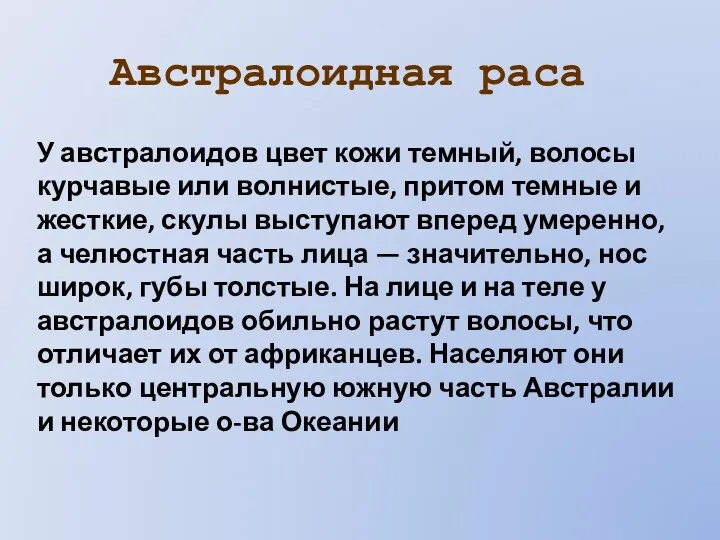 Австралоидная раса

У австралоидов цвет кожи темный, волосы курчавые или волнистые, притом темные и жесткие, скулы выступают вперед умеренно, а челюстная часть лица — значительно, нос широк, губы толстые. На лице и на теле у австралоидов обильно растут волосы, что отличает их от африканцев. Населяют они только центральную южную часть Австралии и некоторые о-ва Океании